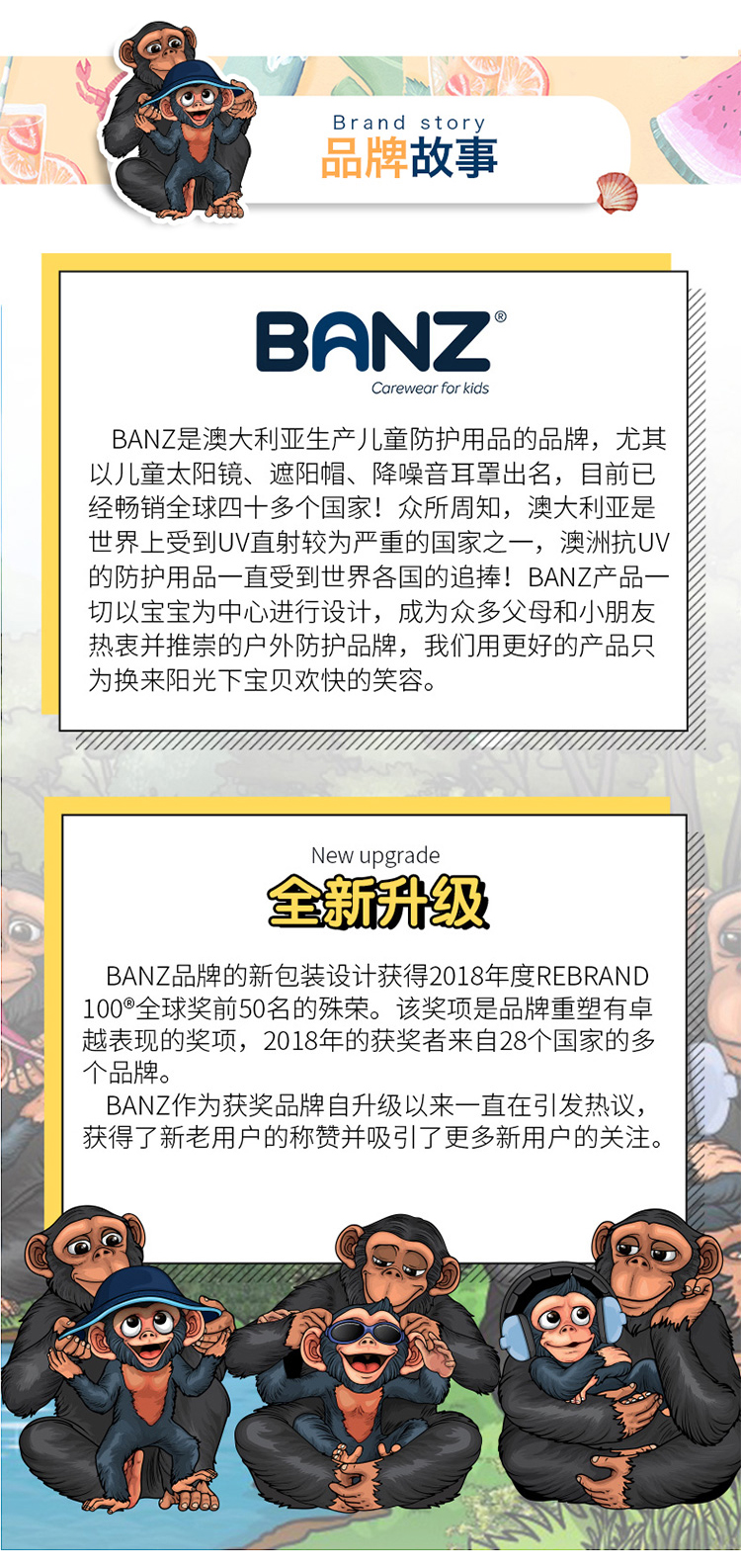 Brand story
品牌故事

BANZ®
Carewear for kids

BANZ是澳大利亚生产儿童防护用品的品牌，尤其以儿童太阳镜、遮阳帽、降噪音耳罩出名，目前已经畅销全球四十多个国家！众所周知，澳大利亚是世界上受到UV直射较为严重的国家之一，澳洲抗UV的防护用品一直受到世界各国的追捧！BANZ产品一切以宝宝为中心进行设计，成为众多父母和小朋友热衷并推崇的户外防护品牌，我们用更好的产品只为换来阳光下宝贝欢快的笑容。

New upgrade
全新升级

BANZ品牌的新包装设计获得2018年度REBRAND 100®全球奖前50名的殊荣。该奖项是品牌重塑有卓越表现的奖项，2018年的获奖者来自28个国家的多个品牌。

BANZ作为获奖品牌自升级以来一直在引发热议，获得了新老用户的称赞并吸引了更多新用户的关注。